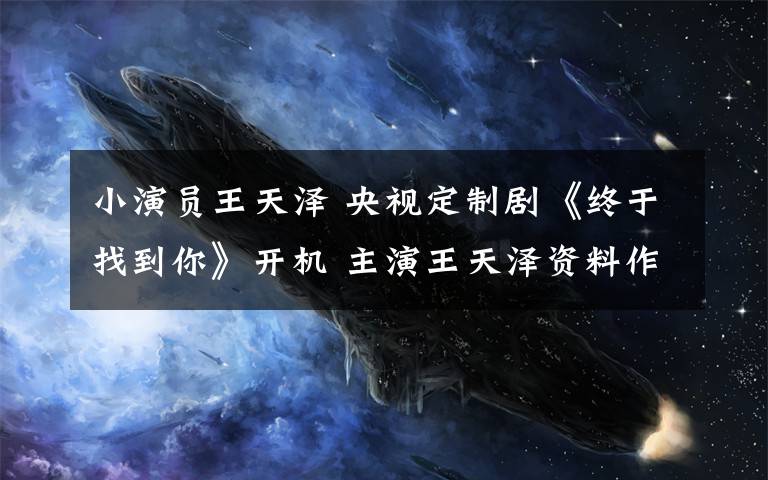 小演员王天泽 央视定制剧《终于找到你》开机 主演王天泽资料作